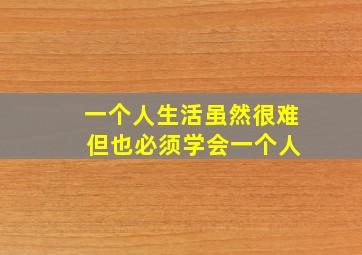 一个人生活虽然很难
但也必须学会一个人